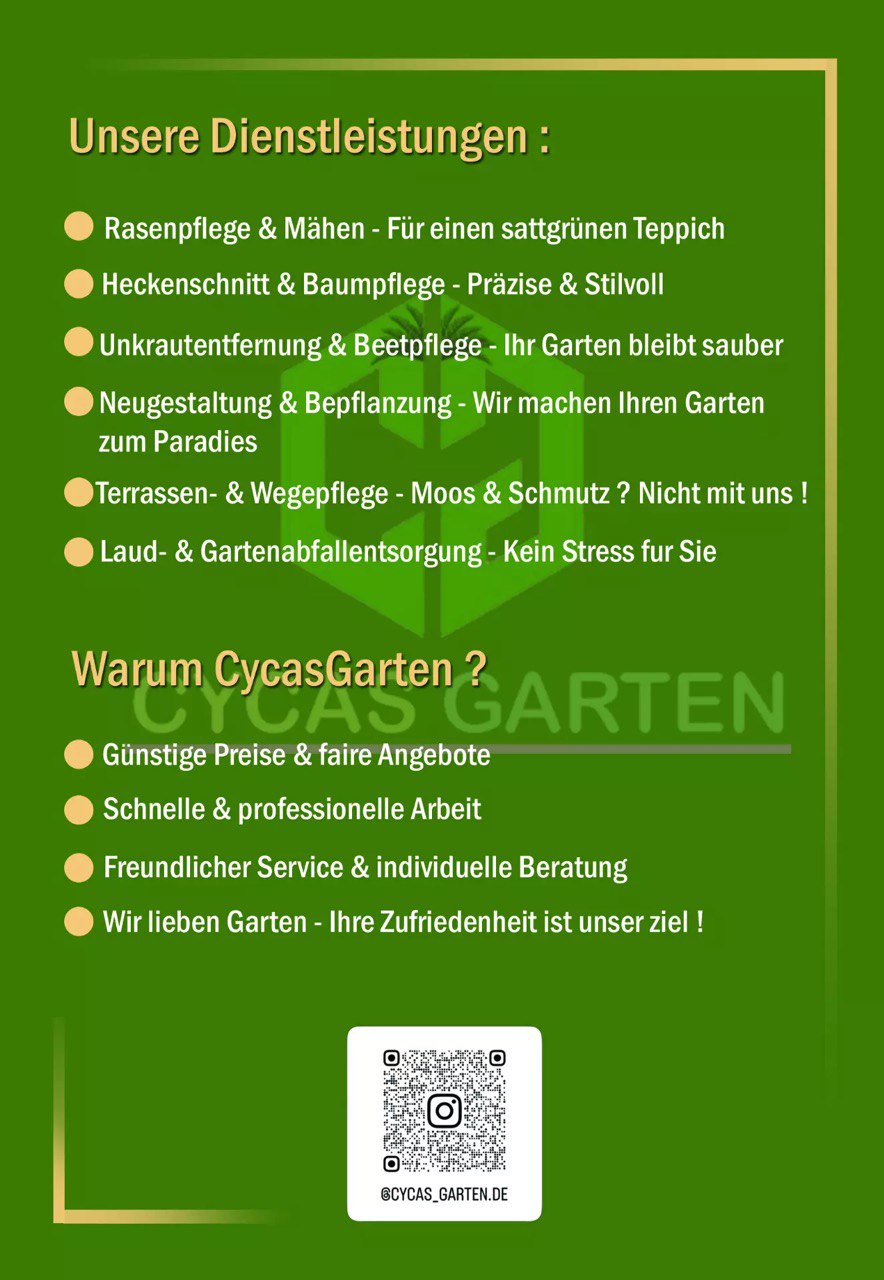 Unsere Dienstleistungen :

• Rasenpflege & Mähen - Für einen sattgrünen Teppich
• Heckenschnitt & Baumpflege - Präzise & Stilvoll
• Unkrautentfernung & Beetpflege - Ihr Garten bleibt sauber
• Neugestaltung & Bepflanzung - Wir machen Ihren Garten zum Paradies
• Terrassen- & Wegepflege - Moos & Schmutz ? Nicht mit uns !
• Laud- & Gartenabfallentsorgung - Kein Stress fur Sie

Warum CycasGarten ?

• Günstige Preise & faire Angebote
• Schnelle & professionelle Arbeit
• Freundlicher Service & individuelle Beratung
• Wir lieben Garten - Ihre Zufriedenheit ist unser ziel !

@CYCAS_GARTEN.DE

CYCAS GARTEN